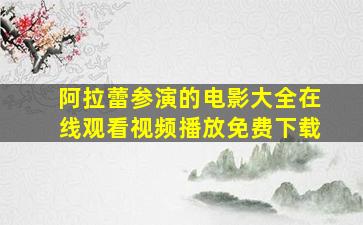 阿拉蕾参演的电影大全在线观看视频播放免费下载